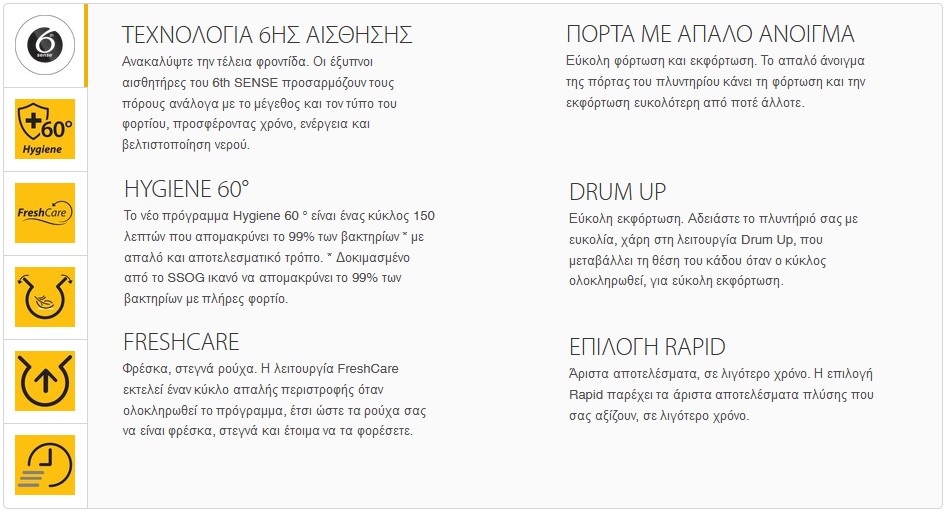 6 sense

+60°
Hygiene

FreshCare

ΤΕΧΝΟΛΟΓΙΑ 6ΗΣ ΑΙΣΘΗΣΗΣ
Ανακαλύψτε την τέλεια φροντίδα. Οι έξυπνοι αισθητήρες του 6th SENSE προσαρμόζουν τους πόρους ανάλογα με το μέγεθος και τον τύπο του φορτίου, προσφέροντας χρόνο, ενέργεια και βελτιστοποίηση νερού.

HYGIENE 60°
Το νέο πρόγραμμα Hygiene 60 ° είναι ένας κύκλος 150 λεπτών που απομακρύνει το 99% των βακτηρίων * με απαλό και αποτελεσματικό τρόπο. * Δοκιμασμένο από το SSOG ικανό να απομακρύνει το 99% των βακτηρίων με πλήρες φορτίο.

FRESHCARE
Φρέσκα, στεγνά ρούχα. Η λειτουργία FreshCare εκτελεί έναν κύκλο απαλής περιστροφής όταν ολοκληρωθεί το πρόγραμμα, έτσι ώστε τα ρούχα σας να είναι φρέσκα, στεγνά και έτοιμα να τα φορέσετε.

ΠΟΡΤΑ ΜΕ ΑΠΑΛΟ ΑΝΟΙΓΜΑ
Εύκολη φόρτωση και εκφόρτωση. Το απαλό άνοιγμα της πόρτας του πλυντηρίου κάνει τη φόρτωση και την εκφόρτωση ευκολότερη από ποτέ άλλοτε.

DRUM UP
Εύκολη εκφόρτωση. Αδειάστε το πλυντήριό σας με ευκολία, χάρη στη λειτουργία Drum Up, που μεταβάλλει τη θέση του κάδου όταν ο κύκλος ολοκληρωθεί, για εύκολη εκφόρτωση.

ΕΠΙΛΟΓΗ RAPID
Άριστα αποτελέσματα, σε λιγότερο χρόνο. Η επιλογή Rapid παρέχει τα άριστα αποτελέσματα πλύσης που σας αξίζουν, σε λιγότερο χρόνο.